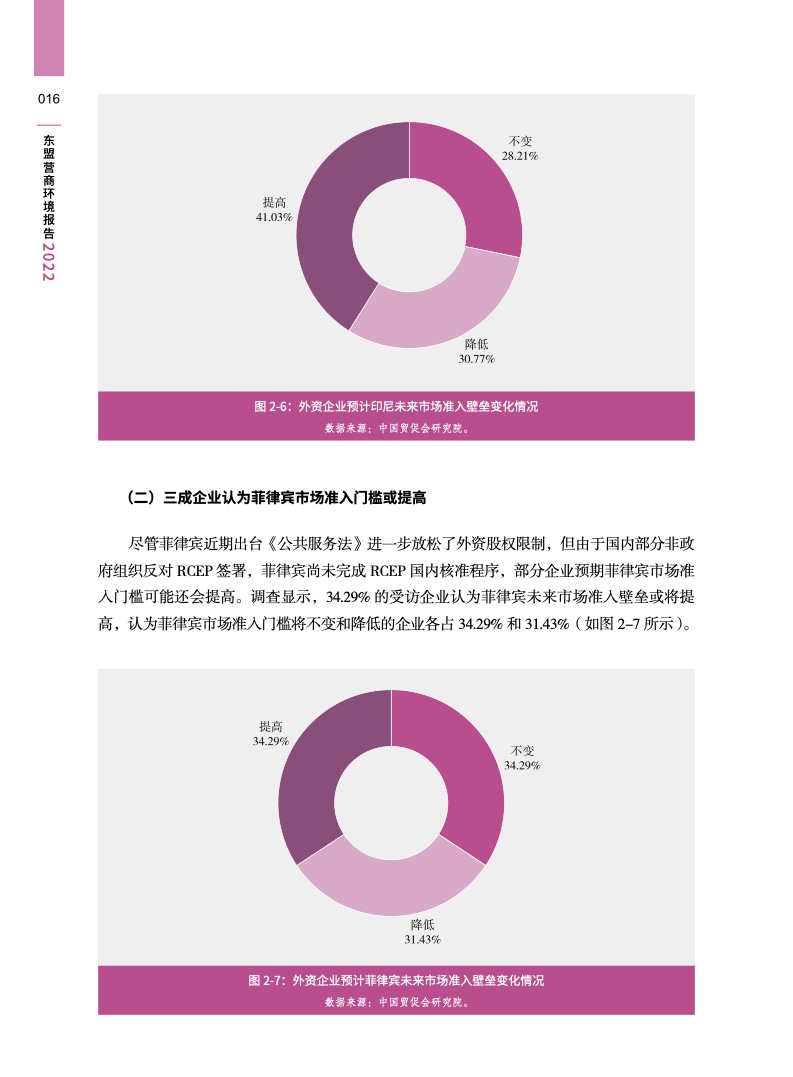 016

东盟营商环境报告2022

不变
28.21%

提高
41.03%

降低
30.77%

图 2-6：外资企业预计印尼未来市场准入壁垒变化情况
数据来源：中国贸促会研究院。

（二）三成企业认为菲律宾市场准入门槛或提高

尽管菲律宾近期出台《公共服务法》进一步放松了外资股权限制，但由于国内部分非政府组织反对 RCEP 签署，菲律宾尚未完成 RCEP 国内核准程序，部分企业预期菲律宾市场准入门槛可能还会提高。调查显示，34.29% 的受访企业认为菲律宾未来市场准入壁垒或将提高，认为菲律宾市场准入门槛将不变和降低的企业各占 34.29% 和 31.43%（如图 2–7 所示）。

提高
34.29%

不变
34.29%

降低
31.43%

图 2-7：外资企业预计菲律宾未来市场准入壁垒变化情况
数据来源：中国贸促会研究院。